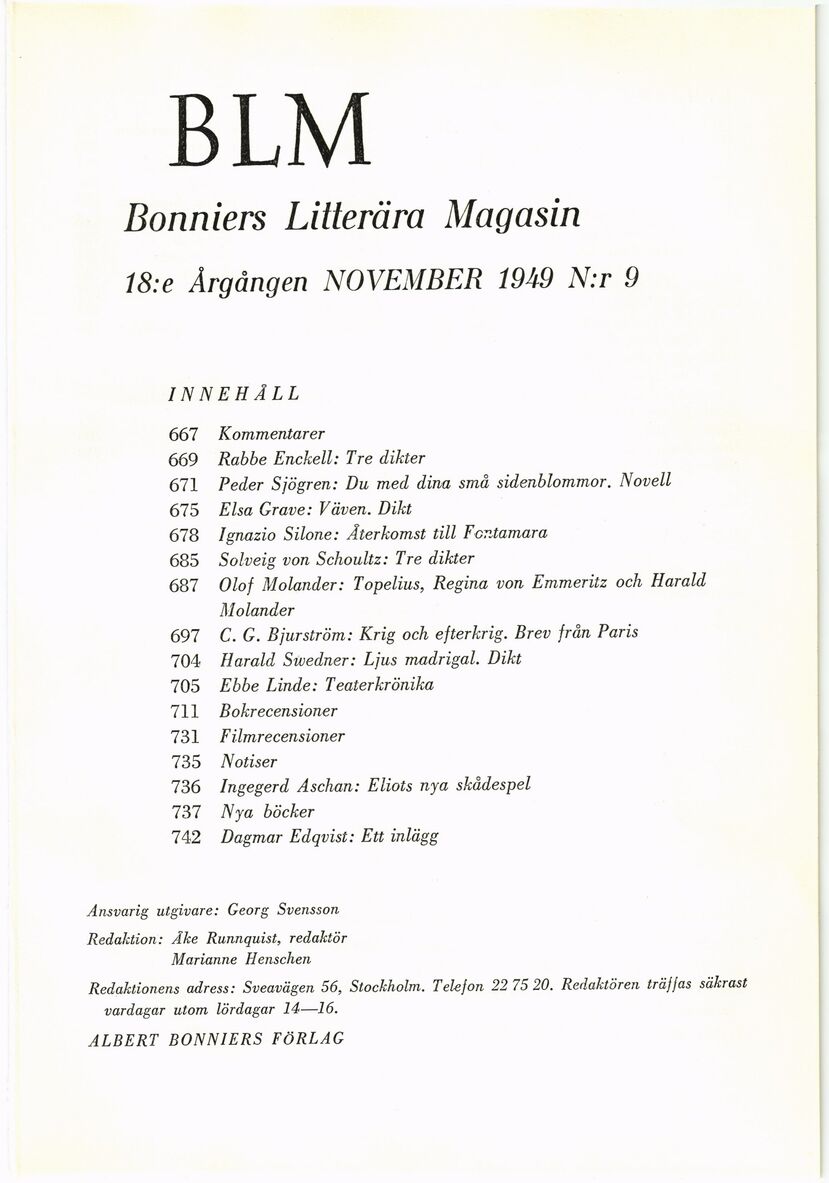 BLM

Bonniers Litterära Magasin

18:e Årgången NOVEMBER 1949 N:r 9

INNEHÅLL

667 Kommentarer
669 Rabbe Enckell: Tre dikter
671 Peder Sjögren: Du med dina små sidenblommor. Novell
675 Elsa Grave: Väven. Dikt
678 Ignazio Silone: Återkomst till Fontamara
685 Solveig von Schoultz: Tre dikter
687 Olof Molander: Topelius, Regina von Emmeritz och Harald Molander
697 C. G. Bjurström: Krig och efterkrig. Brev från Paris
704 Harald Swedner: Ljus madrigal. Dikt
705 Ebbe Linde: Teaterkrönika
711 Bokrecensioner
731 Filmrecensioner
735 Notiser
736 Ingegerd Aschan: Eliots nya skådespel
737 Nya böcker
742 Dagmar Edqvist: Ett inlägg

Ansvarig utgivare: Georg Svensson

Redaktion: Åke Runnquist, redaktör
Marianne Henschen

Redaktionens adress: Sveavägen 56, Stockholm. Telefon 22 75 20. Redaktören träffas säkrast vardagar utom lördagar 14—16.

ALBERT BONNIERS FÖRLAG